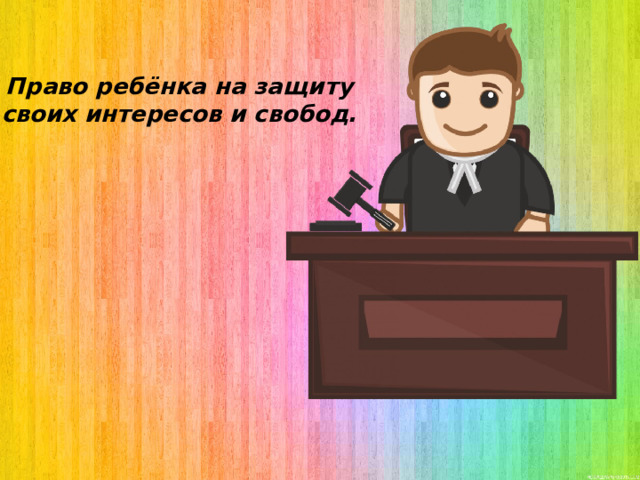 Право ребёнка на защиту своих интересов и свобод.